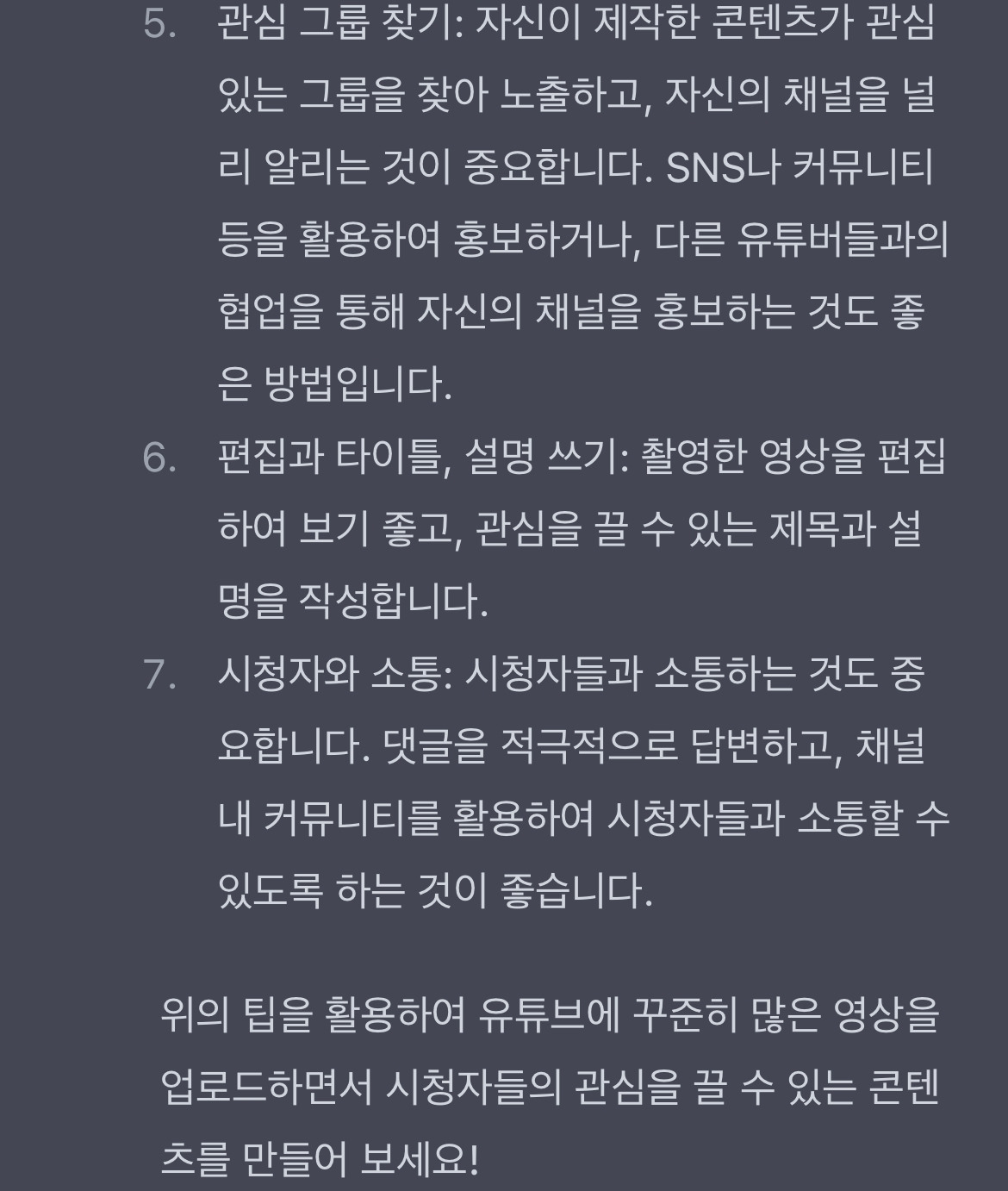 5. 관심 그룹 찾기: 자신이 제작한 콘텐츠가 관심 있는 그룹을 찾아 노출하고, 자신의 채널을 널리 알리는 것이 중요합니다. SNS나 커뮤니티 등을 활용하여 홍보하거나, 다른 유튜버들과의 협업을 통해 자신의 채널을 홍보하는 것도 좋은 방법입니다.
6. 편집과 타이틀, 설명 쓰기: 촬영한 영상을 편집하여 보기 좋고, 관심을 끌 수 있는 제목과 설명을 작성합니다.
7. 시청자와 소통: 시청자들과 소통하는 것도 중요합니다. 댓글을 적극적으로 답변하고, 채널 내 커뮤니티를 활용하여 시청자들과 소통할 수 있도록 하는 것이 좋습니다.

위의 팁을 활용하여 유튜브에 꾸준히 많은 영상을 업로드하면서 시청자들의 관심을 끌 수 있는 콘텐츠를 만들어 보세요!